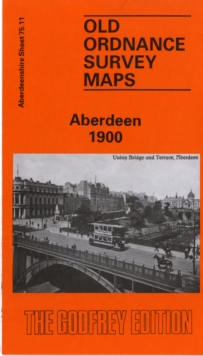 Aberdeenshire Sheet 75.11

OLD ORDNANCE SURVEY MAPS

Aberdeen 1900

Union Bridge and Terrace, Aberdeen

THE GODFREY EDITION